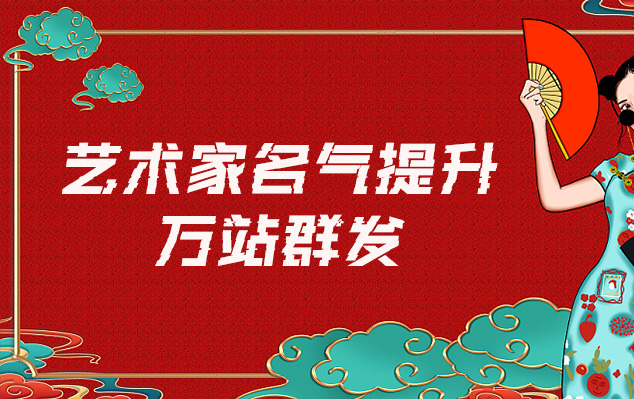 艺术家名气提升
万站群发